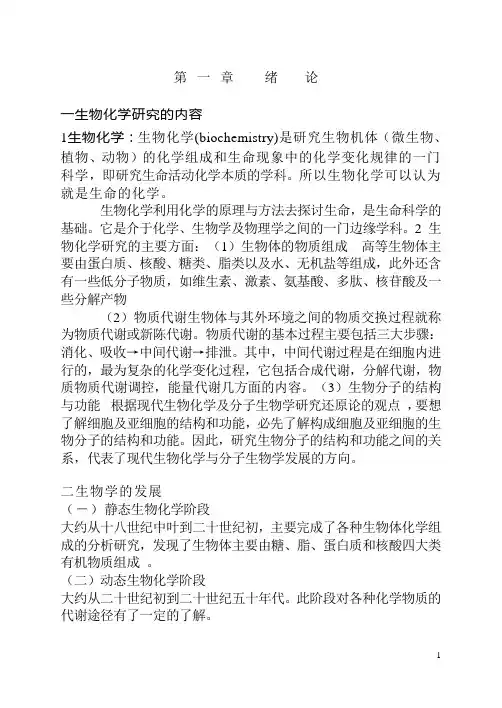 第 一 章 绪 论

一生物化学研究的内容

1生物化学：生物化学(biochemistry)是研究生物机体（微生物、植物、动物）的化学组成和生命现象中的化学变化规律的一门科学，即研究生命活动化学本质的学科。所以生物化学可以认为就是生命的化学。

生物化学利用化学的原理与方法去探讨生命，是生命科学的基础。它是介于化学、生物学及物理学之间的一门边缘学科。2 生物化学研究的主要方面：（1）生物体的物质组成 高等生物体主要由蛋白质、核酸、糖类、脂类以及水、无机盐等组成，此外还含有一些低分子物质，如维生素、激素、氨基酸、多肽、核苷酸及一些分解产物

（2）物质代谢生物体与其外环境之间的物质交换过程就称为物质代谢或新陈代谢。物质代谢的基本过程主要包括三大步骤：消化、吸收→中间代谢→排泄。其中，中间代谢过程是在细胞内进行的，最为复杂的化学变化过程，它包括合成代谢，分解代谢，物质物质代谢调控，能量代谢几方面的内容。（3）生物分子的结构与功能 根据现代生物化学及分子生物学研究还原论的观点，要想了解细胞及亚细胞的结构和功能，必先了解构成细胞及亚细胞的生物分子的结构和功能。因此，研究生物分子的结构和功能之间的关系，代表了现代生物化学与分子生物学发展的方向。

二生物学的发展
（一）静态生物化学阶段
大约从十八世纪中叶到二十世纪初，主要完成了各种生物体化学组成的分析研究，发现了生物体主要由糖、脂、蛋白质和核酸四大类有机物质组成 。
（二）动态生物化学阶段
大约从二十世纪初到二十世纪五十年代。此阶段对各种化学物质的代谢途径有了一定的了解。

1